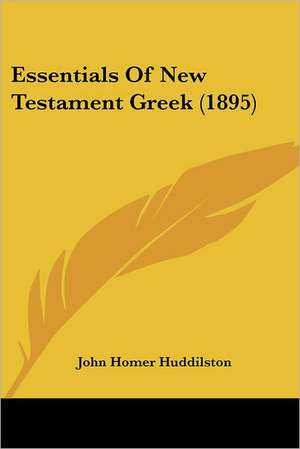 Essentials Of New Testament Greek (1895)

John Homer Huddilston